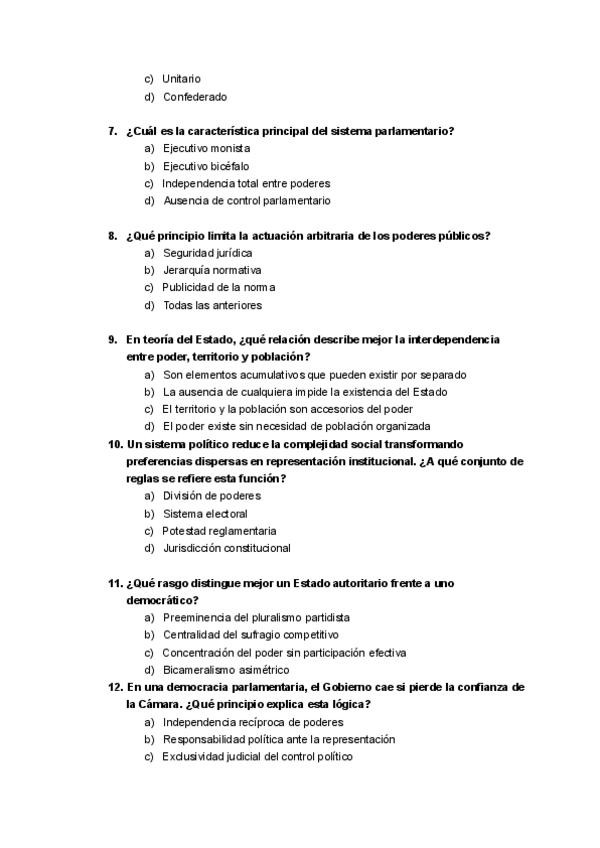 c) Unitario
d) Confederado

7. ¿Cuál es la característica principal del sistema parlamentario?
a) Ejecutivo monista
b) Ejecutivo bicéfalo
c) Independencia total entre poderes
d) Ausencia de control parlamentario

8. ¿Qué principio limita la actuación arbitraria de los poderes públicos?
a) Seguridad jurídica
b) Jerarquía normativa
c) Publicidad de la norma
d) Todas las anteriores

9. En teoría del Estado, ¿qué relación describe mejor la interdependencia entre poder, territorio y población?
a) Son elementos acumulativos que pueden existir por separado
b) La ausencia de cualquiera impide la existencia del Estado
c) El territorio y la población son accesorios del poder
d) El poder existe sin necesidad de población organizada

10. Un sistema político reduce la complejidad social transformando preferencias dispersas en representación institucional. ¿A qué conjunto de reglas se refiere esta función?
a) División de poderes
b) Sistema electoral
c) Potestad reglamentaria
d) Jurisdicción constitucional

11. ¿Qué rasgo distingue mejor un Estado autoritario frente a uno democrático?
a) Preeminencia del pluralismo partidista
b) Centralidad del sufragio competitivo
c) Concentración del poder sin participación efectiva
d) Bicameralismo asimétrico

12. En una democracia parlamentaria, el Gobierno cae si pierde la confianza de la Cámara. ¿Qué principio explica esta lógica?
a) Independencia recíproca de poderes
b) Responsabilidad política ante la representación
c) Exclusividad judicial del control político